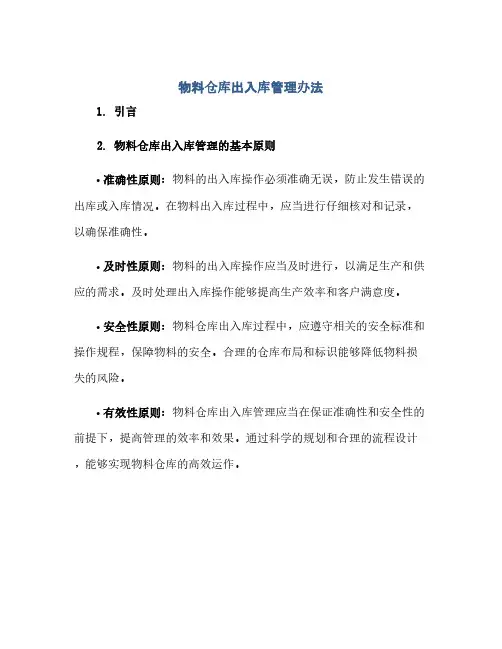 物料仓库出入库管理办法

1. 引言

2. 物料仓库出入库管理的基本原则

• 准确性原则：物料的出入库操作必须准确无误，防止发生错误的出库或入库情况。在物料出入库过程中，应当进行仔细核对和记录，以确保准确性。

• 及时性原则：物料的出入库操作应当及时进行，以满足生产和供应的需求。及时处理出入库操作能够提高生产效率和客户满意度。

• 安全性原则：物料仓库出入库过程中，应遵守相关的安全标准和操作规程，保障物料的安全。合理的仓库布局和标识能够降低物料损失的风险。

• 有效性原则：物料仓库出入库管理应当在保证准确性和安全性的前提下，提高管理的效率和效果。通过科学的规划和合理的流程设计，能够实现物料仓库的高效运作。